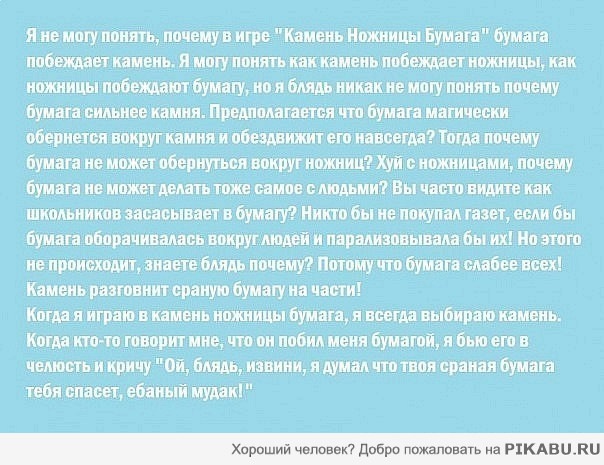 Я не могу понять, почему в игре "Камень Ножницы Бумага" бумага побеждает камень. Я могу понять как камень побеждает ножницы, как ножницы побеждают бумагу, но я блядь никак не могу понять почему бумага сильнее камня. Предполагается что бумага магически обернется вокруг камня и обездвижит его навсегда? Тогда почему бумага не может обернуться вокруг ножниц? Хуй с ножницами, почему бумага не может делать тоже самое с людьми? Вы часто видите как школьников засасывает в бумагу? Никто бы не покупал газет, если бы бумага оборачивалась вокруг людей и парализовывала бы их! Но этого не происходит, знаете блядь почему? Потому что бумага слабее всех! Камень разговнит сраную бумагу на части!

Когда я играю в камень ножницы бумага, я всегда выбираю камень. Когда кто-то говорит мне, что он побил меня бумагой, я бью его в челюсть и кричу "Ой, блядь, извини, я думал что твоя сраная бумага тебя спасет, ебаный мудак!"

Хороший человек? Добро пожаловать на PIKABU.RU